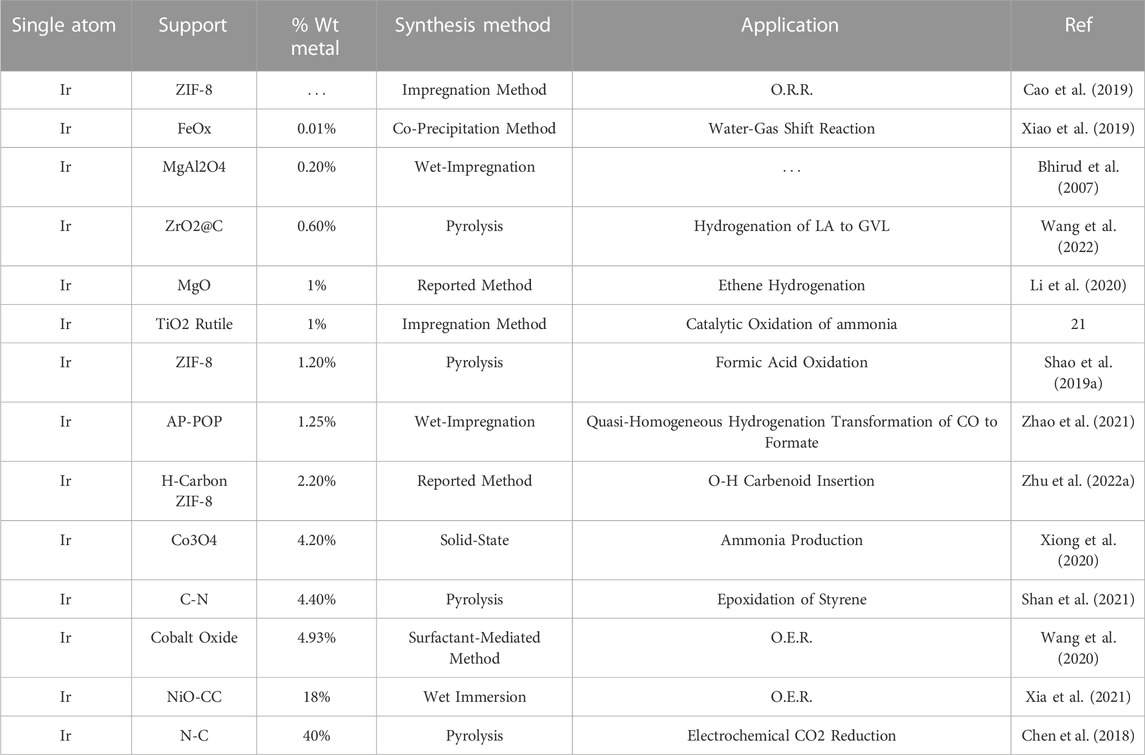 | Single atom | Support | % Wt metal | Synthesis method | Application | Ref |
|---|---|---|---|---|---|
| Ir | ZIF-8 | . . . | Impregnation Method | O.R.R. | Cao et al. (2019) |
| Ir | FeOx | 0.01% | Co-Precipitation Method | Water-Gas Shift Reaction | Xiao et al. (2019) |
| Ir | MgAl2O4 | 0.20% | Wet-Impregnation | . . . | Bhirud et al. (2007) |
| Ir | ZrO2@C | 0.60% | Pyrolysis | Hydrogenation of LA to GVL | Wang et al. (2022) |
| Ir | MgO | 1% | Reported Method | Ethene Hydrogenation | Li et al. (2020) |
| Ir | TiO2 Rutile | 1% | Impregnation Method | Catalytic Oxidation of ammonia | 21 |
| Ir | ZIF-8 | 1.20% | Pyrolysis | Formic Acid Oxidation | Shao et al. (2019a) |
| Ir | AP-POP | 1.25% | Wet-Impregnation | Quasi-Homogeneous Hydrogenation Transformation of CO to Formate | Zhao et al. (2021) |
| Ir | H-Carbon ZIF-8 | 2.20% | Reported Method | O-H Carbenoid Insertion | Zhu et al. (2022a) |
| Ir | Co3O4 | 4.20% | Solid-State | Ammonia Production | Xiong et al. (2020) |
| Ir | C-N | 4.40% | Pyrolysis | Epoxidation of Styrene | Shan et al. (2021) |
| Ir | Cobalt Oxide | 4.93% | Surfactant-Mediated Method | O.E.R. | Wang et al. (2020) |
| Ir | NiO-CC | 18% | Wet Immersion | O.E.R. | Xia et al. (2021) |
| Ir | N-C | 40% | Pyrolysis | Electrochemical CO2 Reduction | Chen et al. (2018) |